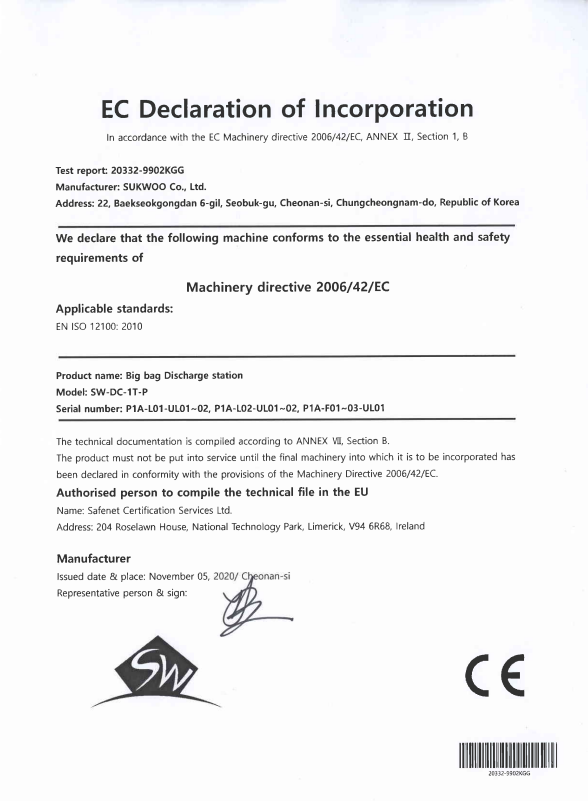 EC Declaration of Incorporation

In accordance with the EC Machinery directive 2006/42/EC, ANNEX II, Section 1, B

Test report: 20332-9902KGG
Manufacturer: SUKWOO Co., Ltd.
Address: 22, Baekseokgongdan 6-gil, Seobuk-gu, Cheonan-si, Chungcheongnam-do, Republic of Korea

We declare that the following machine conforms to the essential health and safety requirements of

Machinery directive 2006/42/EC

Applicable standards:
EN ISO 12100: 2010

Product name: Big bag Discharge station
Model: SW-DC-1T-P
Serial number: P1A-L01-UL01~02, P1A-L02-UL01~02, P1A-F01~03-UL01

The technical documentation is compiled according to ANNEX VII, Section B.
The product must not be put into service until the final machinery into which it is to be incorporated has been declared in conformity with the provisions of the Machinery Directive 2006/42/EC.

Authorised person to compile the technical file in the EU
Name: Safenet Certification Services Ltd.
Address: 204 Roselawn House, National Technology Park, Limerick, V94 6R68, Ireland

Manufacturer
Issued date & place: November 05, 2020/ Cheonan-si
Representative person & sign:

SW

CE

20332-9902KGG